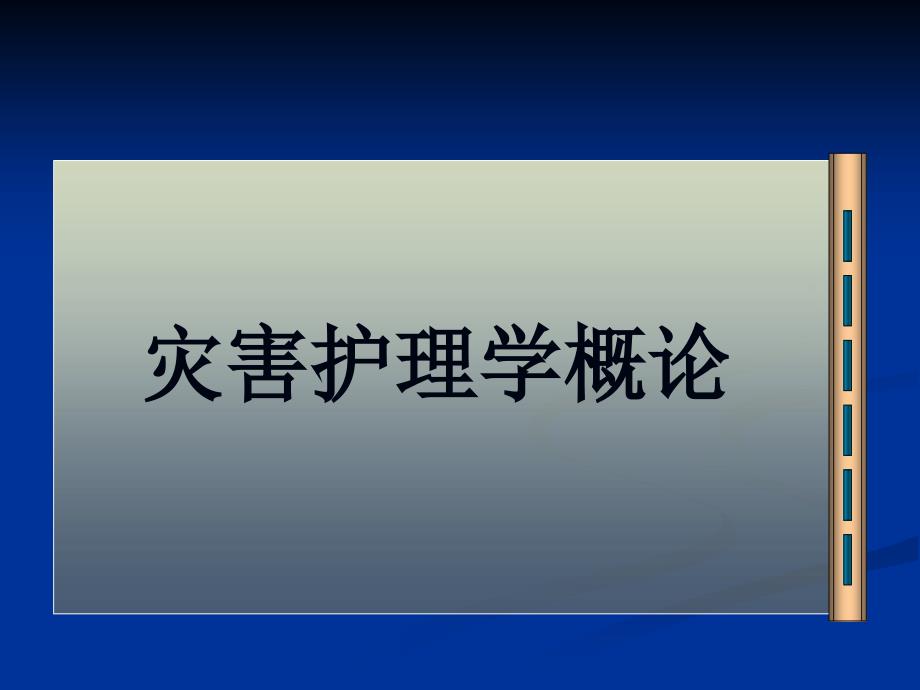 灾害护理学概论